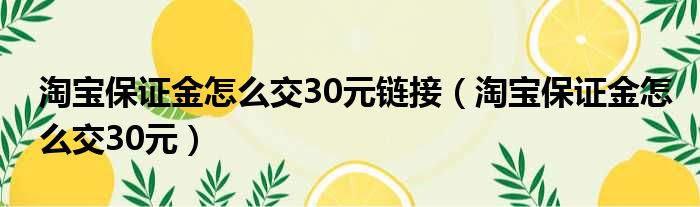 淘宝保证金怎么交30元链接（淘宝保证金怎么交30元）